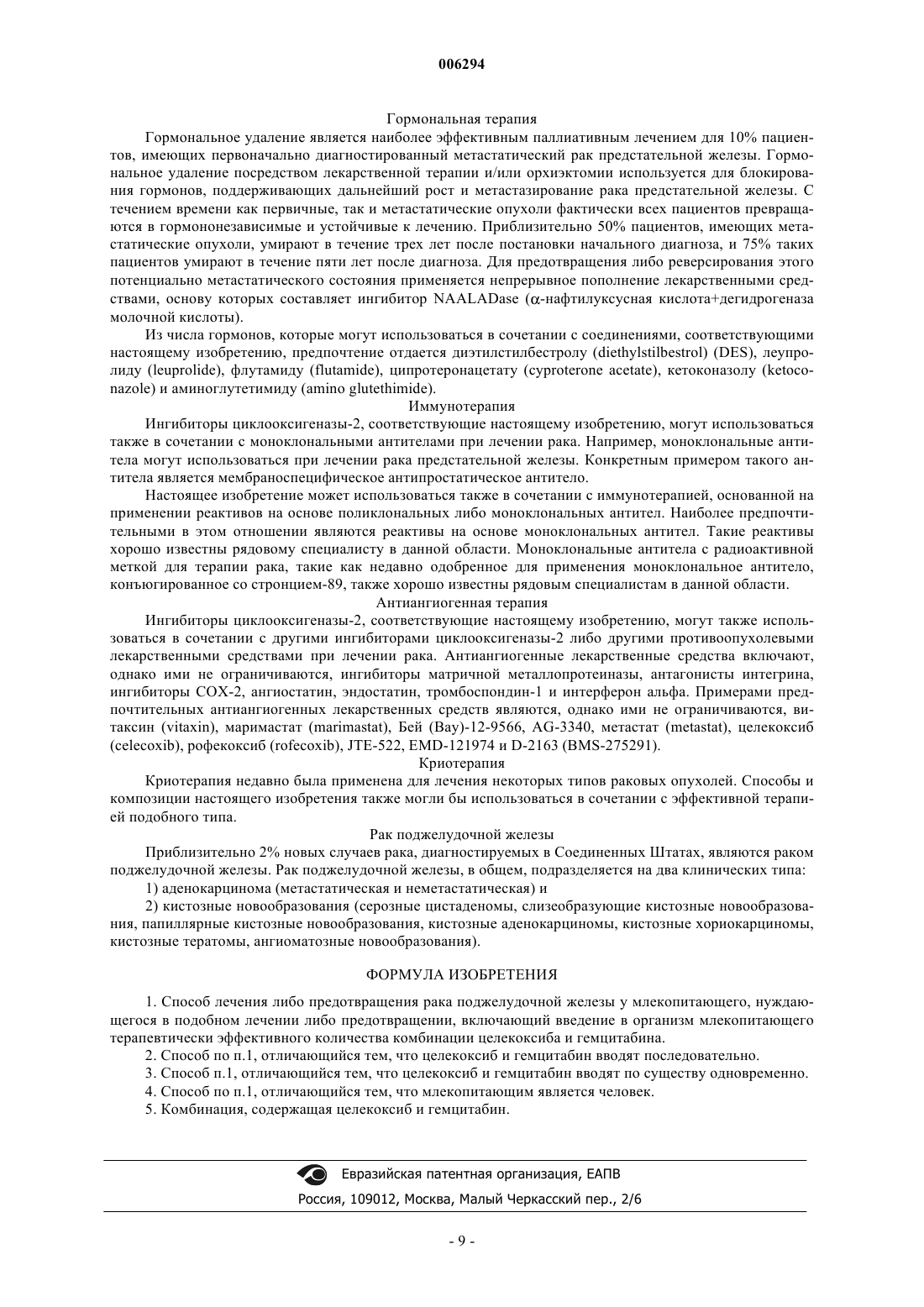 006294

Гормональная терапия

Гормональное удаление является наиболее эффективным паллиативным лечением для 10% пациентов, имеющих первоначально диагностированный метастатический рак предстательной железы. Гормональное удаление посредством лекарственной терапии и/или орхиэктомии используется для блокирования гормонов, поддерживающих дальнейший рост и метастазирование рака предстательной железы. С течением времени как первичные, так и метастатические опухоли фактически всех пациентов превращаются в гормононезависимые и устойчивые к лечению. Приблизительно 50% пациентов, имеющих метастатические опухоли, умирают в течение трех лет после постановки начального диагноза, и 75% таких пациентов умирают в течение пяти лет после диагноза. Для предотвращения либо реверсирования этого потенциально метастатического состояния применяется непрерывное пополнение лекарственными средствами, основу которых составляет ингибитор NAALADase ($\alpha$-нафтилуксусная кислота+дегидрогеназа молочной кислоты).

Из числа гормонов, которые могут использоваться в сочетании с соединениями, соответствующими настоящему изобретению, предпочтение отдается диэтилстилбестролу (diethylstilbestrol) (DES), леупролиду (leuprolide), флутамиду (flutamide), ципротеронацетату (cyproterone acetate), кетоконазолу (ketoconazole) и аминоглутетимиду (amino glutethimide).

Иммунотерапия

Ингибиторы циклооксигеназы-2, соответствующие настоящему изобретению, могут использоваться также в сочетании с моноклональными антителами при лечении рака. Например, моноклональные антитела могут использоваться при лечении рака предстательной железы. Конкретным примером такого антитела является мембраноспецифическое антипростатическое антитело.

Настоящее изобретение может использоваться также в сочетании с иммунотерапией, основанной на применении реактивов на основе поликлональных либо моноклональных антител. Наиболее предпочтительными в этом отношении являются реактивы на основе моноклональных антител. Такие реактивы хорошо известны рядовому специалисту в данной области. Моноклональные антитела с радиоактивной меткой для терапии рака, такие как недавно одобренное для применения моноклональное антитело, конъюгированное со стронцием-89, также хорошо известны рядовым специалистам в данной области.

Антиангиогенная терапия

Ингибиторы циклооксигеназы-2, соответствующие настоящему изобретению, могут также использоваться в сочетании с другими ингибиторами циклооксигеназы-2 либо другими противоопухолевыми лекарственными средствами при лечении рака. Антиангиогенные лекарственные средства включают, однако ими не ограничиваются, ингибиторы матричной металлопротеиназы, антагонисты интегрина, ингибиторы СОХ-2, ангиостатин, эндостатин, тромбоспондин-1 и интерферон альфа. Примерами предпочтительных антиангиогенных лекарственных средств являются, однако ими не ограничиваются, витаксин (vitaxin), маримастат (marimastat), Бей (Bay)-12-9566, AG-3340, метастат (metastat), целекоксиб (celecoxib), рофекоксиб (rofecoxib), JTE-522, EMD-121974 и D-2163 (BMS-275291).

Криотерапия

Криотерапия недавно была применена для лечения некоторых типов раковых опухолей. Способы и композиции настоящего изобретения также могли бы использоваться в сочетании с эффективной терапией подобного типа.

Рак поджелудочной железы

Приблизительно 2% новых случаев рака, диагностируемых в Соединенных Штатах, являются раком поджелудочной железы. Рак поджелудочной железы, в общем, подразделяется на два клинических типа:

1) аденокарцинома (метастатическая и неметастатическая) и

2) кистозные новообразования (серозные цистаденомы, слизеобразующие кистозные новообразования, папиллярные кистозные новообразования, кистозные аденокарциномы, кистозные хориокарциномы, кистозные тератомы, ангиоматозные новообразования).

ФОРМУЛА ИЗОБРЕТЕНИЯ

1. Способ лечения либо предотвращения рака поджелудочной железы у млекопитающего, нуждающегося в подобном лечении либо предотвращении, включающий введение в организм млекопитающего терапевтически эффективного количества комбинации целекоксиба и гемцитабина.

2. Способ по п.1, отличающийся тем, что целекоксиб и гемцитабин вводят последовательно.

3. Способ п.1, отличающийся тем, что целекоксиб и гемцитабин вводят по существу одновременно.

4. Способ по п.1, отличающийся тем, что млекопитающим является человек.

5. Комбинация, содержащая целекоксиб и гемцитабин.

Евразийская патентная организация, ЕАПВ

Россия, 109012, Москва, Малый Черкасский пер., 2/6

- 9 -